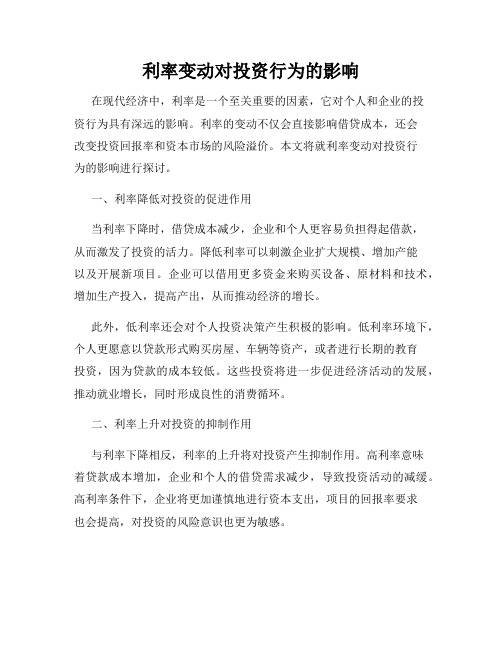 利率变动对投资行为的影响

在现代经济中，利率是一个至关重要的因素，它对个人和企业的投资行为具有深远的影响。利率的变动不仅会直接影响借贷成本，还会改变投资回报率和资本市场的风险溢价。本文将就利率变动对投资行为的影响进行探讨。

一、利率降低对投资的促进作用

当利率下降时，借贷成本减少，企业和个人更容易负担得起借款，从而激发了投资的活力。降低利率可以刺激企业扩大规模、增加产能以及开展新项目。企业可以借用更多资金来购买设备、原材料和技术，增加生产投入，提高产出，从而推动经济的增长。

此外，低利率还会对个人投资决策产生积极的影响。低利率环境下，个人更愿意以贷款形式购买房屋、车辆等资产，或者进行长期的教育投资，因为贷款的成本较低。这些投资将进一步促进经济活动的发展，推动就业增长，同时形成良性的消费循环。

二、利率上升对投资的抑制作用

与利率下降相反，利率的上升将对投资产生抑制作用。高利率意味着贷款成本增加，企业和个人的借贷需求减少，导致投资活动的减缓。高利率条件下，企业将更加谨慎地进行资本支出，项目的回报率要求也会提高，对投资的风险意识也更为敏感。